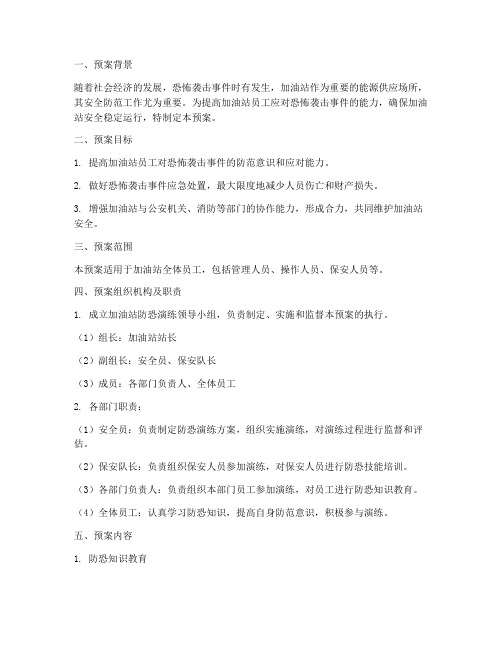 一、预案背景

随着社会经济的发展，恐怖袭击事件时有发生，加油站作为重要的能源供应场所，其安全防范工作尤为重要。为提高加油站员工应对恐怖袭击事件的能力，确保加油站安全稳定运行，特制定本预案。

二、预案目标

1. 提高加油站员工对恐怖袭击事件的防范意识和应对能力。

2. 做好恐怖袭击事件应急处置，最大限度地减少人员伤亡和财产损失。

3. 增强加油站与公安机关、消防等部门的协作能力，形成合力，共同维护加油站安全。

三、预案范围

本预案适用于加油站全体员工，包括管理人员、操作人员、保安人员等。

四、预案组织机构及职责

1. 成立加油站防恐演练领导小组，负责制定、实施和监督本预案的执行。

（1）组长：加油站站长

（2）副组长：安全员、保安队长

（3）成员：各部门负责人、全体员工

2. 各部门职责：

（1）安全员：负责制定防恐演练方案，组织实施演练，对演练过程进行监督和评估。

（2）保安队长：负责组织保安人员参加演练，对保安人员进行防恐技能培训。

（3）各部门负责人：负责组织本部门员工参加演练，对员工进行防恐知识教育。

（4）全体员工：认真学习防恐知识，提高自身防范意识，积极参与演练。

五、预案内容

1. 防恐知识教育